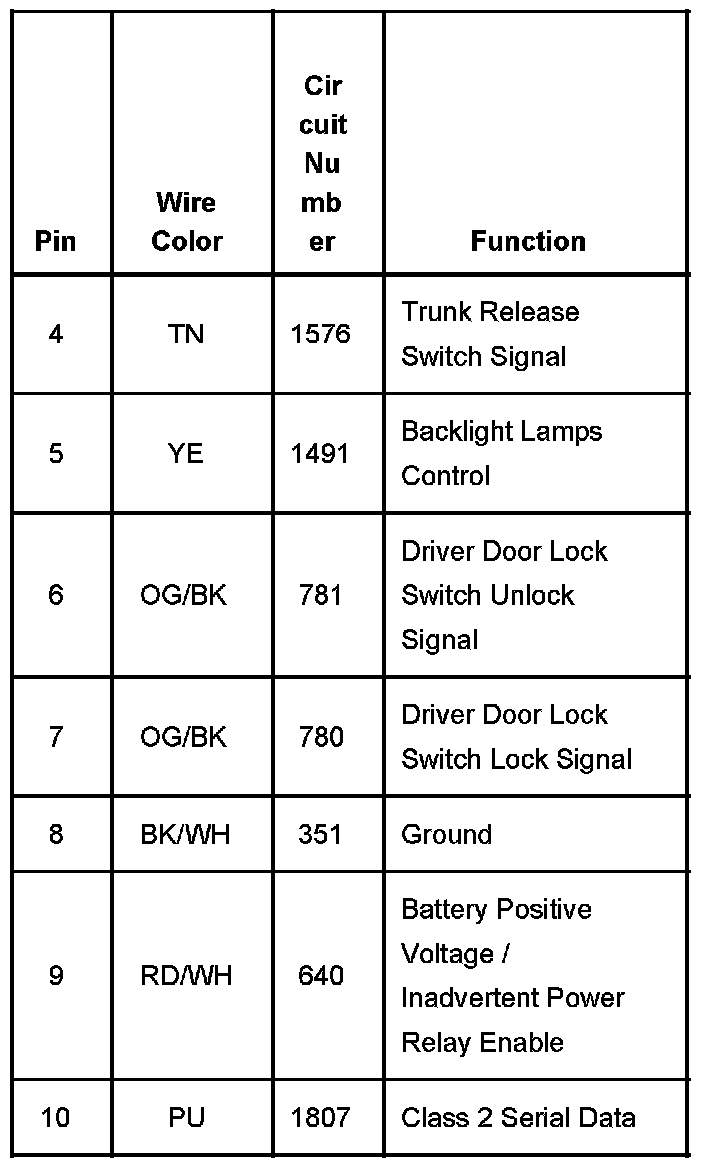 | Pin | Wire Color | Circuit Number | Function |
|---|---|---|---|
| 4 | TN | 1576 | Trunk Release Switch Signal |
| 5 | YE | 1491 | Backlight Lamps Control |
| 6 | OG/BK | 781 | Driver Door Lock Switch Unlock Signal |
| 7 | OG/BK | 780 | Driver Door Lock Switch Lock Signal |
| 8 | BK/WH | 351 | Ground |
| 9 | RD/WH | 640 | Battery Positive Voltage / Inadvertent Power Relay Enable |
| 10 | PU | 1807 | Class 2 Serial Data |